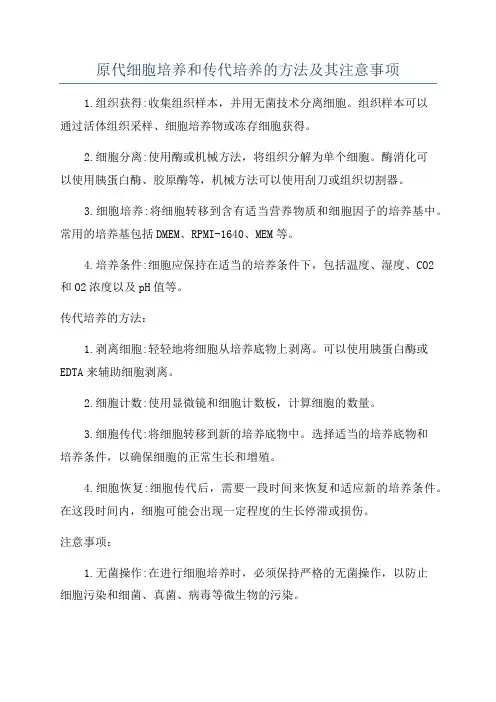 原代细胞培养和传代培养的方法及其注意事项

1.组织获得:收集组织样本，并用无菌技术分离细胞。组织样本可以通过活体组织采样、细胞培养物或冻存细胞获得。

2.细胞分离:使用酶或机械方法，将组织分解为单个细胞。酶消化可以使用胰蛋白酶、胶原酶等，机械方法可以使用刮刀或组织切割器。

3.细胞培养:将细胞转移到含有适当营养物质和细胞因子的培养基中。常用的培养基包括DMEM、RPMI-1640、MEM等。

4.培养条件:细胞应保持在适当的培养条件下，包括温度、湿度、CO2和O2浓度以及pH值等。

传代培养的方法:

1.剥离细胞:轻轻地将细胞从培养底物上剥离。可以使用胰蛋白酶或EDTA来辅助细胞剥离。

2.细胞计数:使用显微镜和细胞计数板，计算细胞的数量。

3.细胞传代:将细胞转移到新的培养底物中。选择适当的培养底物和培养条件，以确保细胞的正常生长和增殖。

4.细胞恢复:细胞传代后，需要一段时间来恢复和适应新的培养条件。在这段时间内，细胞可能会出现一定程度的生长停滞或损伤。

注意事项:

1.无菌操作:在进行细胞培养时，必须保持严格的无菌操作，以防止细胞污染和细菌、真菌、病毒等微生物的污染。